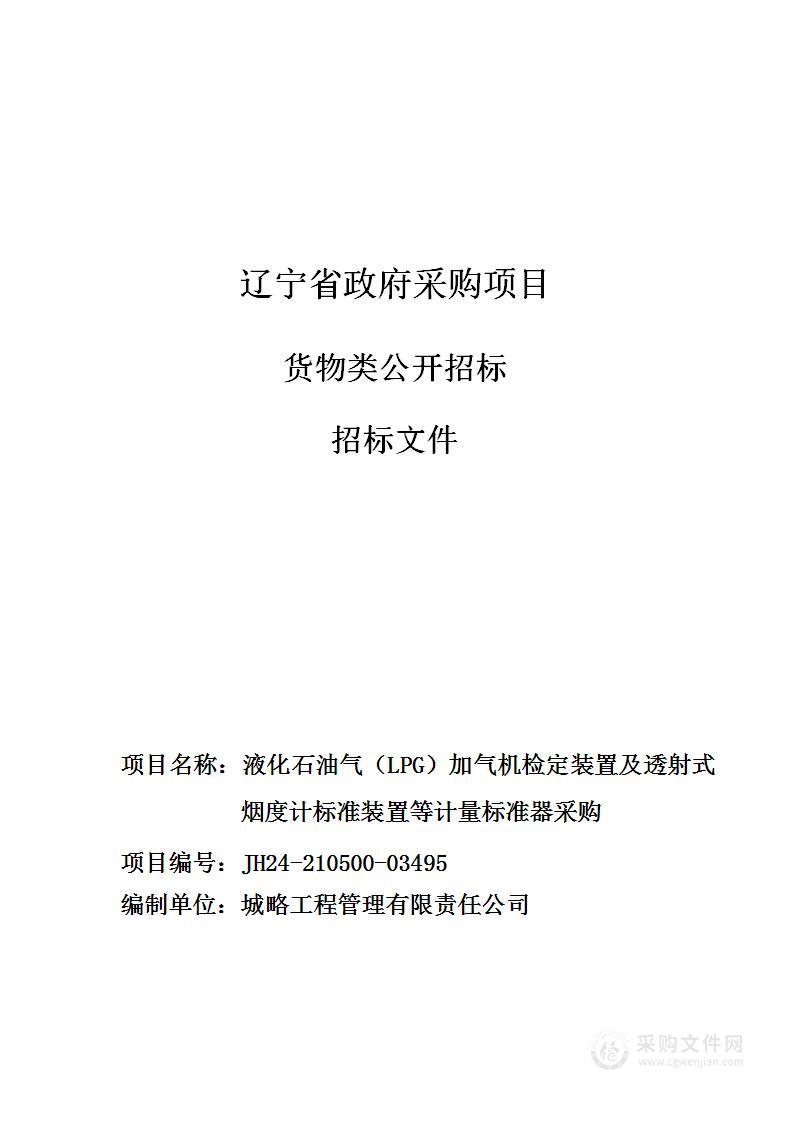 辽宁省政府采购项目

货物类公开招标

招标文件

项目名称：液化石油气（LPG）加气机检定装置及透射式烟度计标准装置等计量标准器采购

项目编号：JH24-210500-03495

编制单位：城略工程管理有限责任公司

采购文件网
www.cgwenjian.com